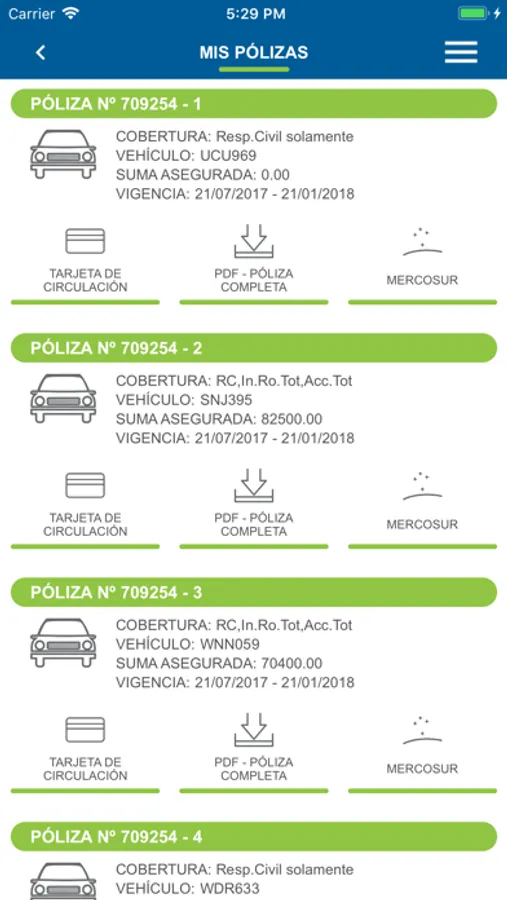 Carrier 5:29 PM

MIS PÓLIZAS

PÓLIZA Nº 709254 - 1

COBERTURA: Resp.Civil solamente
VEHÍCULO: UCU969
SUMA ASEGURADA: 0.00
VIGENCIA: 21/07/2017 - 21/01/2018

TARJETA DE CIRCULACIÓN
PDF - PÓLIZA COMPLETA
MERCOSUR

PÓLIZA Nº 709254 - 2

COBERTURA: RC,In.Ro.Tot,Acc.Tot
VEHÍCULO: SNJ395
SUMA ASEGURADA: 82500.00
VIGENCIA: 21/07/2017 - 21/01/2018

TARJETA DE CIRCULACIÓN
PDF - PÓLIZA COMPLETA
MERCOSUR

PÓLIZA Nº 709254 - 3

COBERTURA: RC,In.Ro.Tot,Acc.Tot
VEHÍCULO: WNN059
SUMA ASEGURADA: 70400.00
VIGENCIA: 21/07/2017 - 21/01/2018

TARJETA DE CIRCULACIÓN
PDF - PÓLIZA COMPLETA
MERCOSUR

PÓLIZA Nº 709254 - 4

COBERTURA: Resp.Civil solamente
VEHÍCULO: WDR633